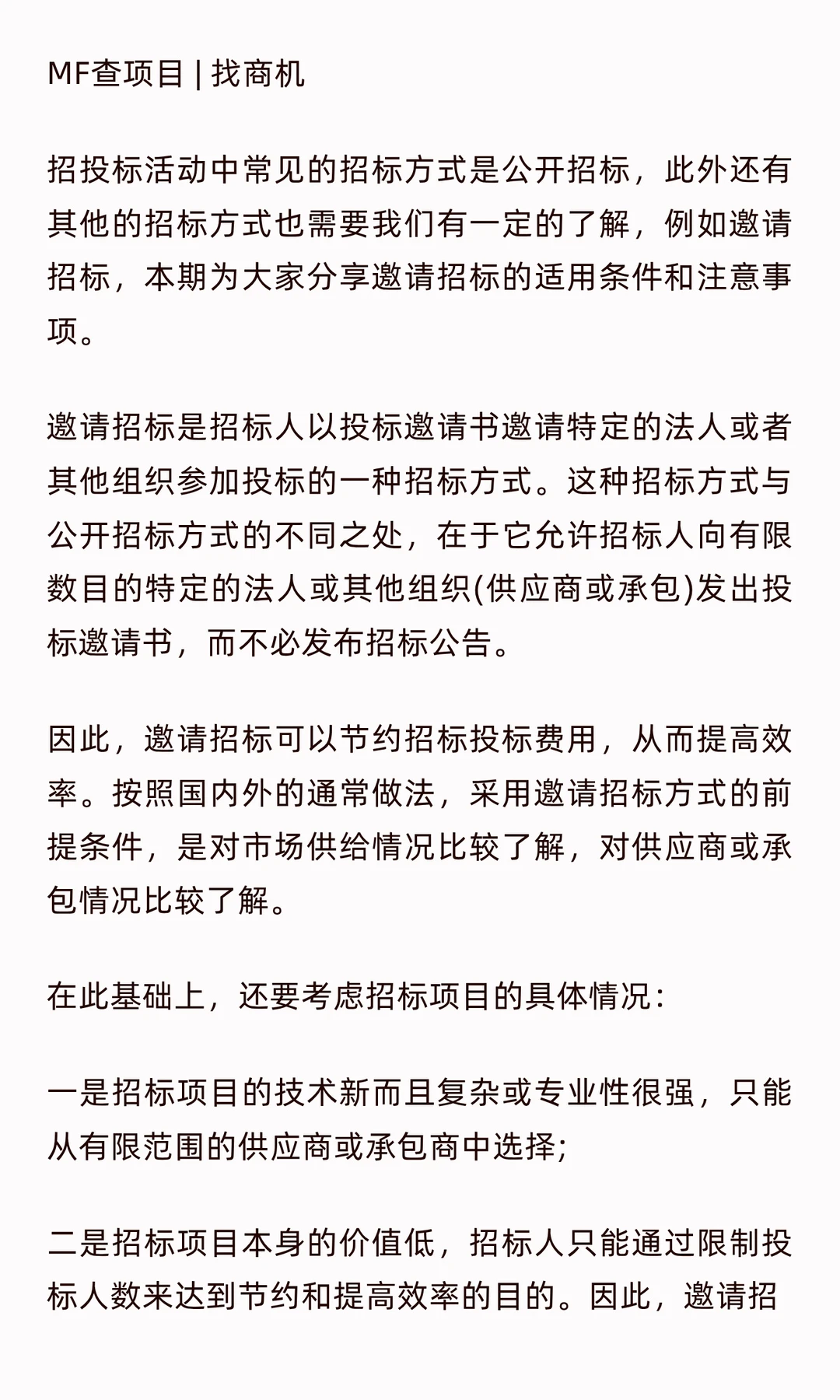 MF查项目 | 找商机

招投标活动中常见的招标方式是公开招标，此外还有其他的招标方式也需要我们有一定的了解，例如邀请招标，本期为大家分享邀请招标的适用条件和注意事项。

邀请招标是招标人以投标邀请书邀请特定的法人或者其他组织参加投标的一种招标方式。这种招标方式与公开招标方式的不同之处，在于它允许招标人向有限数目的特定的法人或其他组织(供应商或承包)发出投标邀请书，而不必发布招标公告。

因此，邀请招标可以节约招标投标费用，从而提高效率。按照国内外的通常做法，采用邀请招标方式的前提条件，是对市场供给情况比较了解，对供应商或承包情况比较了解。

在此基础上，还要考虑招标项目的具体情况：

一是招标项目的技术新而且复杂或专业性很强，只能从有限范围的供应商或承包商中选择;

二是招标项目本身的价值低，招标人只能通过限制投标人数来达到节约和提高效率的目的。因此，邀请招